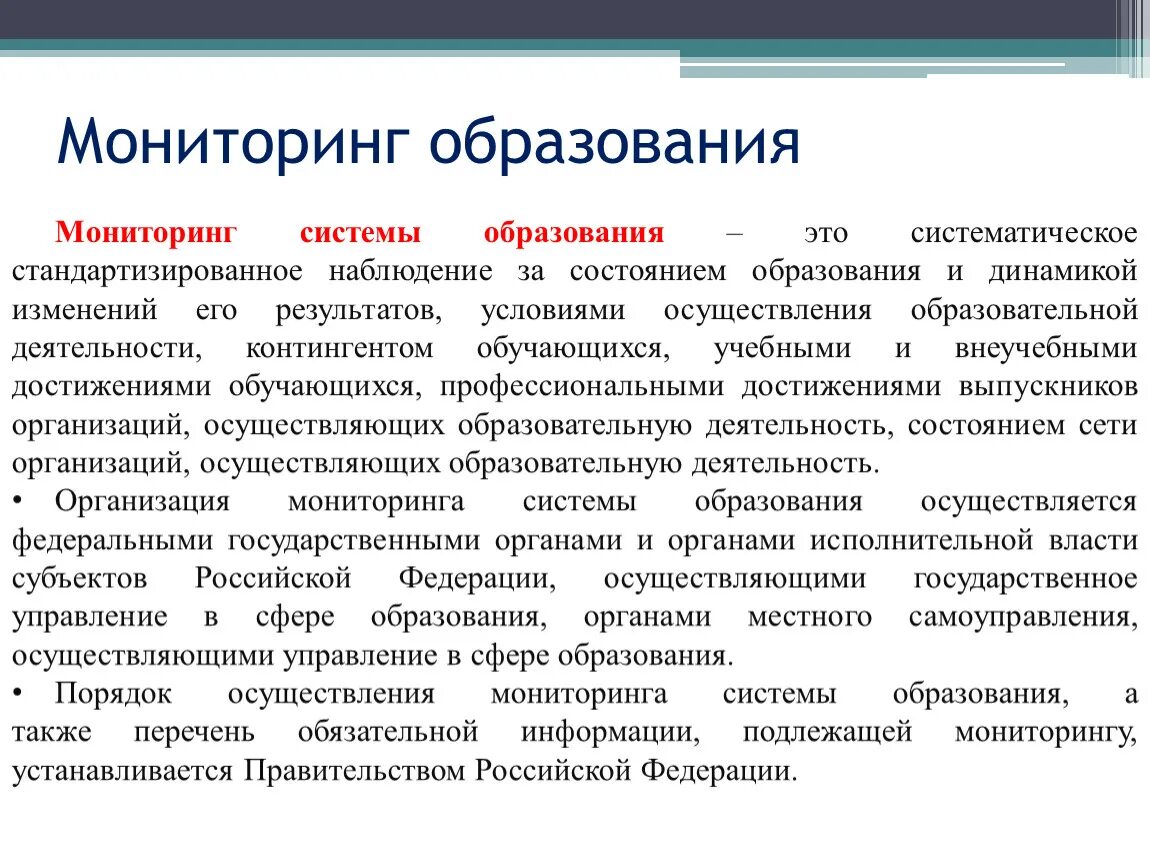 Мониторинг образования

Мониторинг системы образования – это систематическое стандартизированное наблюдение за состоянием образования и динамикой изменений его результатов, условиями осуществления образовательной деятельности, контингентом обучающихся, учебными и внеучебными достижениями обучающихся, профессиональными достижениями выпускников организаций, осуществляющих образовательную деятельность, состоянием сети организаций, осуществляющих образовательную деятельность.

• Организация мониторинга системы образования осуществляется федеральными государственными органами и органами исполнительной власти субъектов Российской Федерации, осуществляющими государственное управление в сфере образования, органами местного самоуправления, осуществляющими управление в сфере образования.

• Порядок осуществления мониторинга системы образования, а также перечень обязательной информации, подлежащей мониторингу, устанавливается Правительством Российской Федерации.